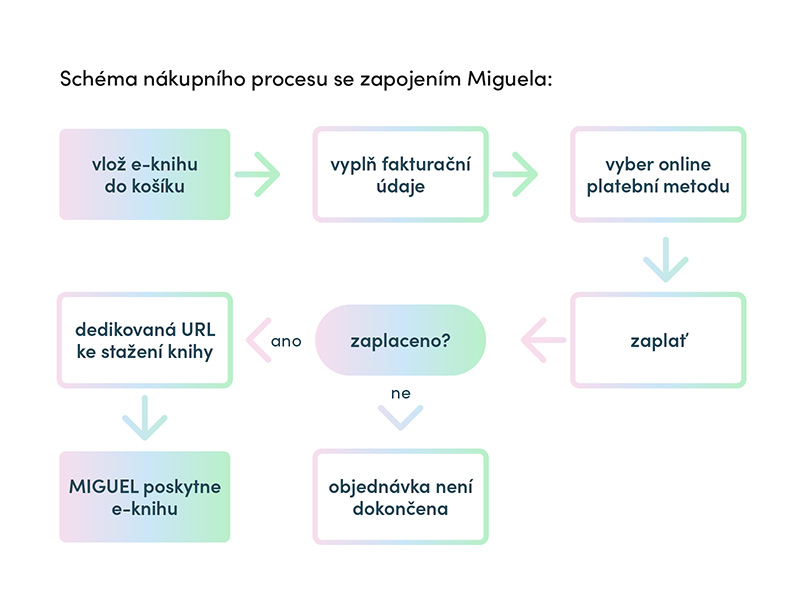 Schéma nákupního procesu se zapojením Miguela:

vlož e-knihu do košíku

vyplň fakturační údaje

vyber online platební metodu

zaplať

zaplaceno?

ano

dedikovaná URL ke stažení knihy

MIGUEL poskytne e-knihu

ne

objednávka není dokončena